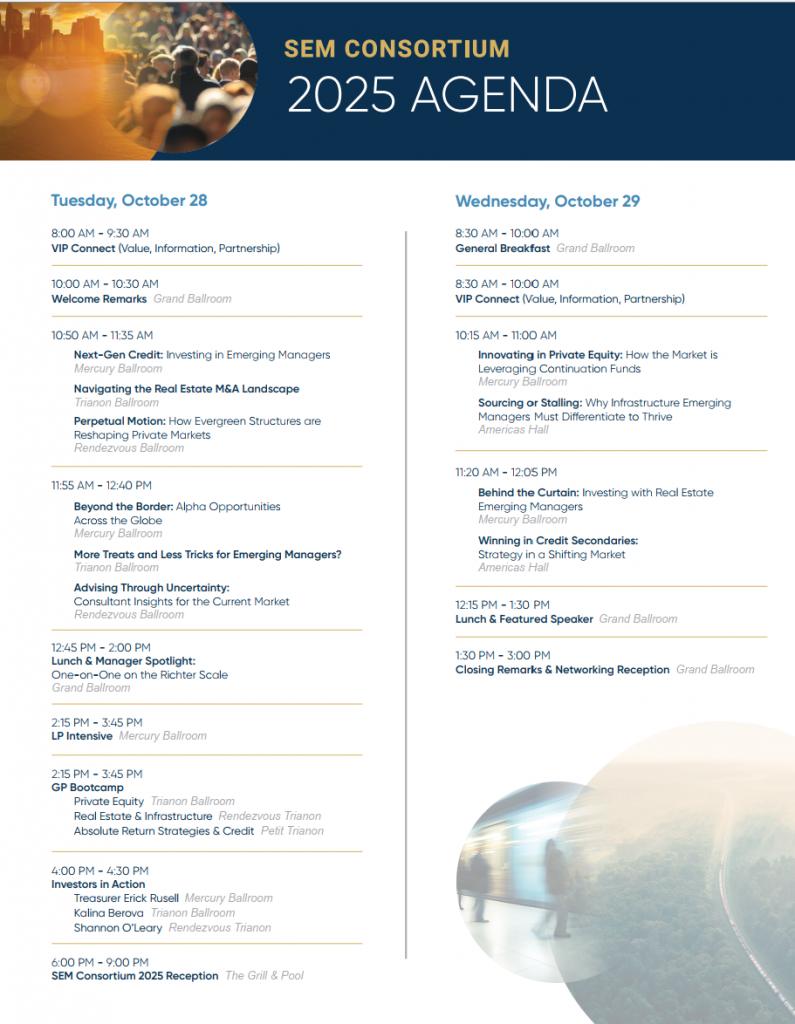 SEM CONSORTIUM
2025 AGENDA

Tuesday, October 28

8:00 AM - 9:30 AM
VIP Connect (Value, Information, Partnership)

10:00 AM - 10:30 AM
Welcome Remarks Grand Ballroom

10:50 AM - 11:35 AM
Next-Gen Credit: Investing in Emerging Managers
Mercury Ballroom
Navigating the Real Estate M&A Landscape
Trianon Ballroom
Perpetual Motion: How Evergreen Structures are Reshaping Private Markets
Rendezvous Ballroom

11:55 AM - 12:40 PM
Beyond the Border: Alpha Opportunities Across the Globe
Mercury Ballroom
More Treats and Less Tricks for Emerging Managers?
Trianon Ballroom
Advising Through Uncertainty: Consultant Insights for the Current Market
Rendezvous Ballroom

12:45 PM - 2:00 PM
Lunch & Manager Spotlight:
One-on-One on the Richter Scale
Grand Ballroom

2:15 PM - 3:45 PM
LP Intensive Mercury Ballroom

2:15 PM - 3:45 PM
GP Bootcamp
Private Equity Trianon Ballroom
Real Estate & Infrastructure Rendezvous Trianon
Absolute Return Strategies & Credit Petit Trianon

4:00 PM - 4:30 PM
Investors in Action
Treasurer Erick Rusell Mercury Ballroom
Kalina Berova Trianon Ballroom
Shannon O'Leary Rendezvous Trianon

6:00 PM - 9:00 PM
SEM Consortium 2025 Reception The Grill & Pool

Wednesday, October 29

8:30 AM - 10:00 AM
General Breakfast Grand Ballroom

8:30 AM - 10:00 AM
VIP Connect (Value, Information, Partnership)

10:15 AM - 11:00 AM
Innovating in Private Equity: How the Market is Leveraging Continuation Funds
Mercury Ballroom
Sourcing or Stalling: Why Infrastructure Emerging Managers Must Differentiate to Thrive
Americas Hall

11:20 AM - 12:05 PM
Behind the Curtain: Investing with Real Estate Emerging Managers
Mercury Ballroom
Winning in Credit Secondaries: Strategy in a Shifting Market
Americas Hall

12:15 PM - 1:30 PM
Lunch & Featured Speaker Grand Ballroom

1:30 PM - 3:00 PM
Closing Remarks & Networking Reception Grand Ballroom